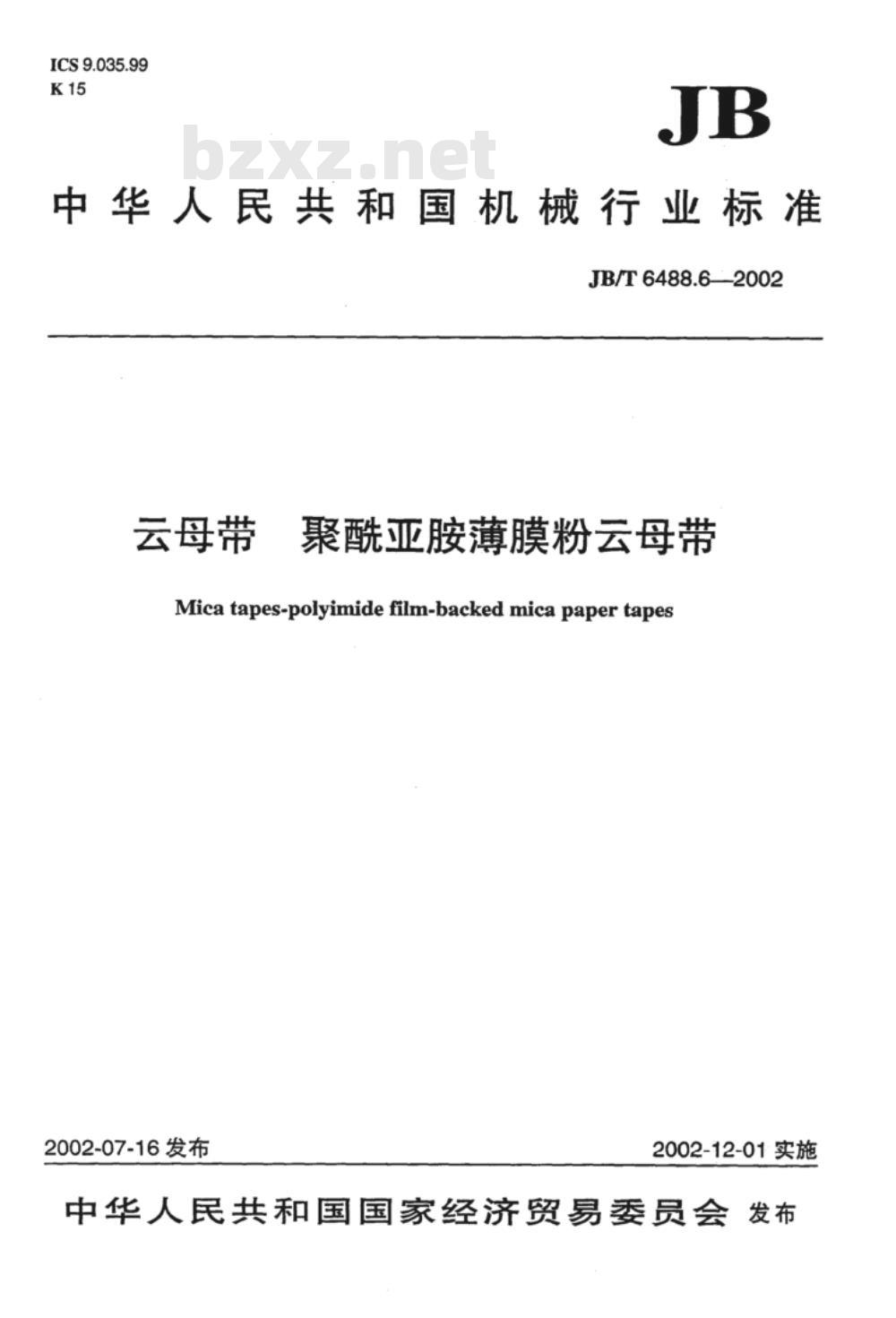 ICS 9.035.99
K 15

JB

bzxz.net

中华人民共和国机械行业标准

JB/T 6488.6—2002

云母带 聚酰亚胺薄膜粉云母带

Mica tapes-polyimide film-backed mica paper tapes

2002-07-16 发布

2002-12-01 实施

中华人民共和国国家经济贸易委员会 发布